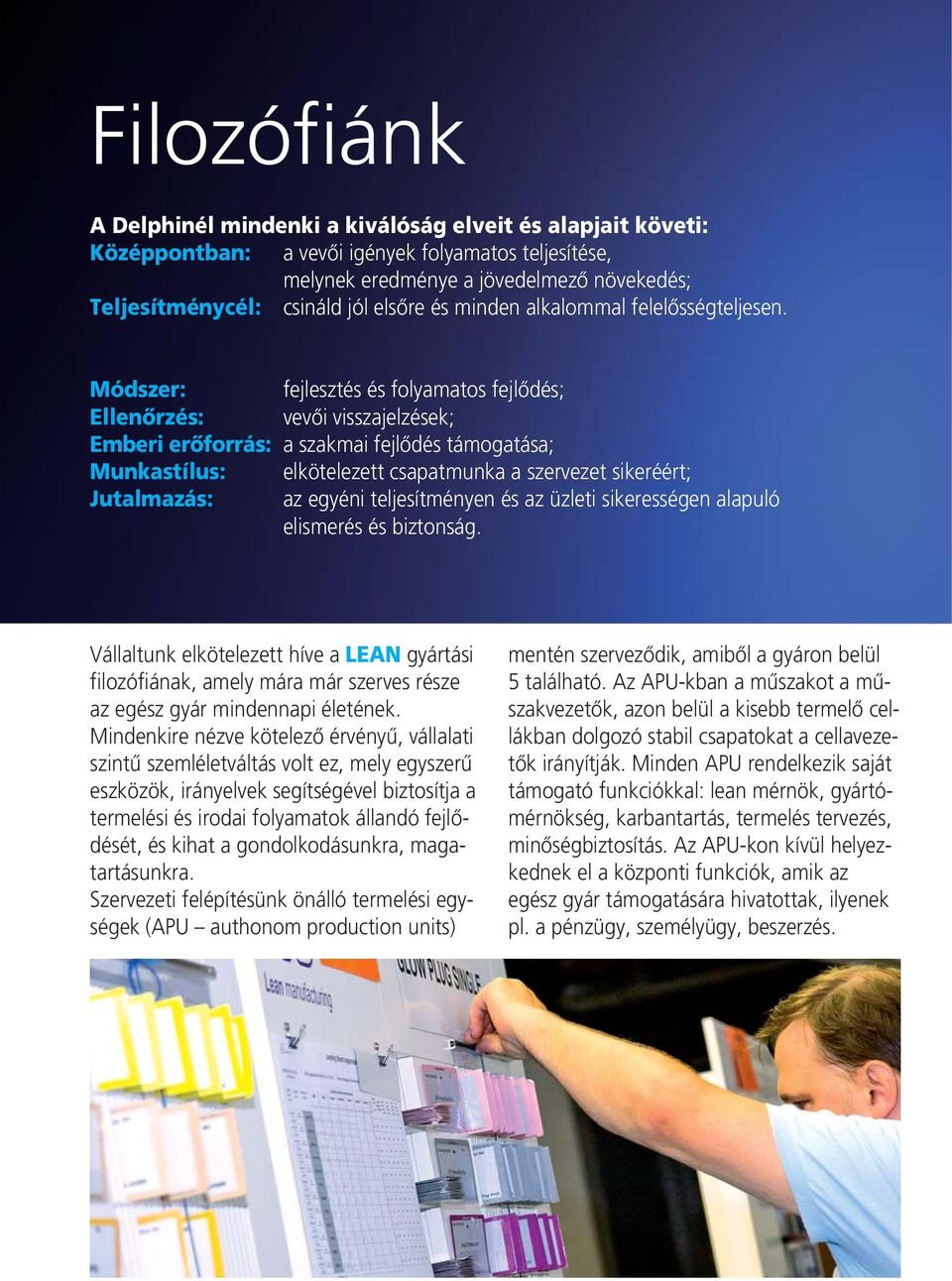 Filozófiánk

A Delphinél mindenki a kiválóság elveit és alapjait követi:
Középpontban: a vevői igények folyamatos teljesítése, melynek eredménye a jövedelmező növekedés;
Teljesítménycél: csináld jól elsőre és minden alkalommal felelősségteljesen.

Módszer: fejlesztés és folyamatos fejlődés;
Ellenőrzés: vevői visszajelzések;
Emberi erőforrás: a szakmai fejlődés támogatása;
Munkastílus: elkötelezett csapatmunka a szervezet sikeréért;
Jutalmazás: az egyéni teljesítményen és az üzleti sikerességen alapuló elismerés és biztonság.

Vállaltunk elkötelezett híve a LEAN gyártási filozófiának, amely mára már szerves része az egész gyár mindennapi életének.
Mindenkire nézve kötelező érvényű, vállalati szintű szemléletváltás volt ez, mely egyszerű eszközök, irányelvek segítségével biztosítja a termelési és irodai folyamatok állandó fejlődését, és kihat a gondolkodásunkra, magatartásunkra.
Szervezeti felépítésünk önálló termelési egységek (APU – authonom production units) mentén szerveződik, amiből a gyáron belül 5 található. Az APU-kban a műszakot a műszakvezetők, azon belül a kisebb termelő cellákban dolgozó stabil csapatokat a cellavezetők irányítják. Minden APU rendelkezik saját támogató funkciókkal: lean mérnök, gyártómérnökség, karbantartás, termelés tervezés, minőségbiztosítás. Az APU-kon kívül helyezkednek el a központi funkciók, amik az egész gyár támogatására hivatottak, ilyenek pl. a pénzügy, személyügy, beszerzés.

Lean manufacturing
GLOW PLUG SINGLE